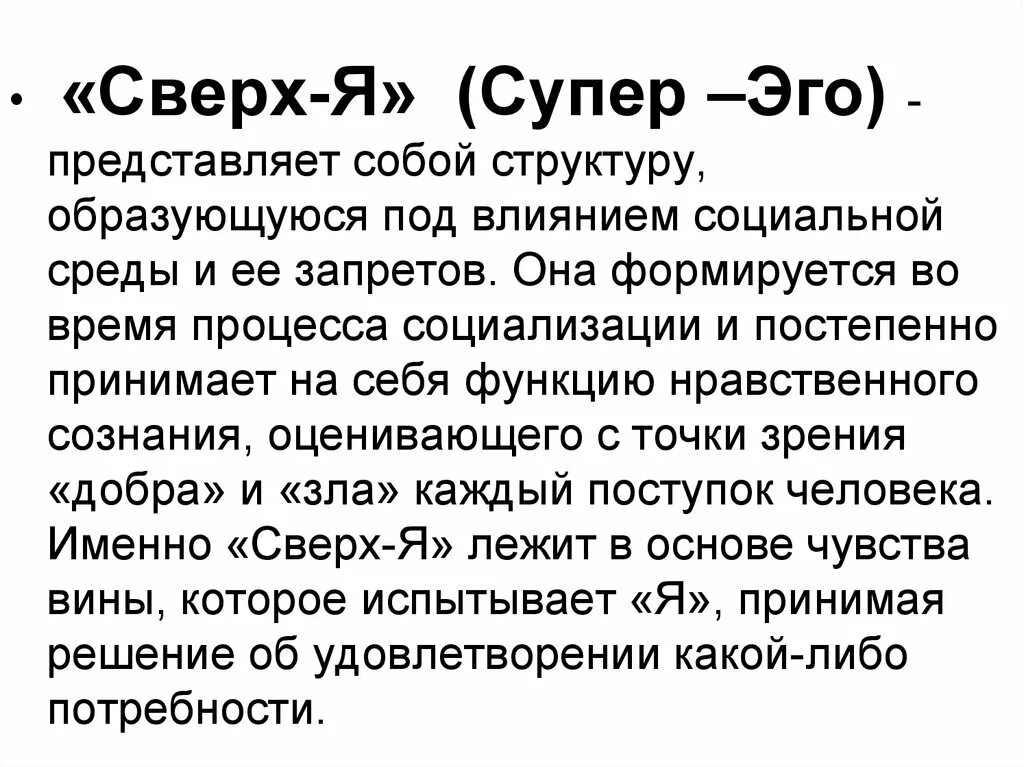 • «Сверх-Я» (Супер –Эго) - представляет собой структуру, образующуюся под влиянием социальной среды и ее запретов. Она формируется во время процесса социализации и постепенно принимает на себя функцию нравственного сознания, оценивающего с точки зрения «добра» и «зла» каждый поступок человека. Именно «Сверх-Я» лежит в основе чувства вины, которое испытывает «Я», принимая решение об удовлетворении какой-либо потребности.